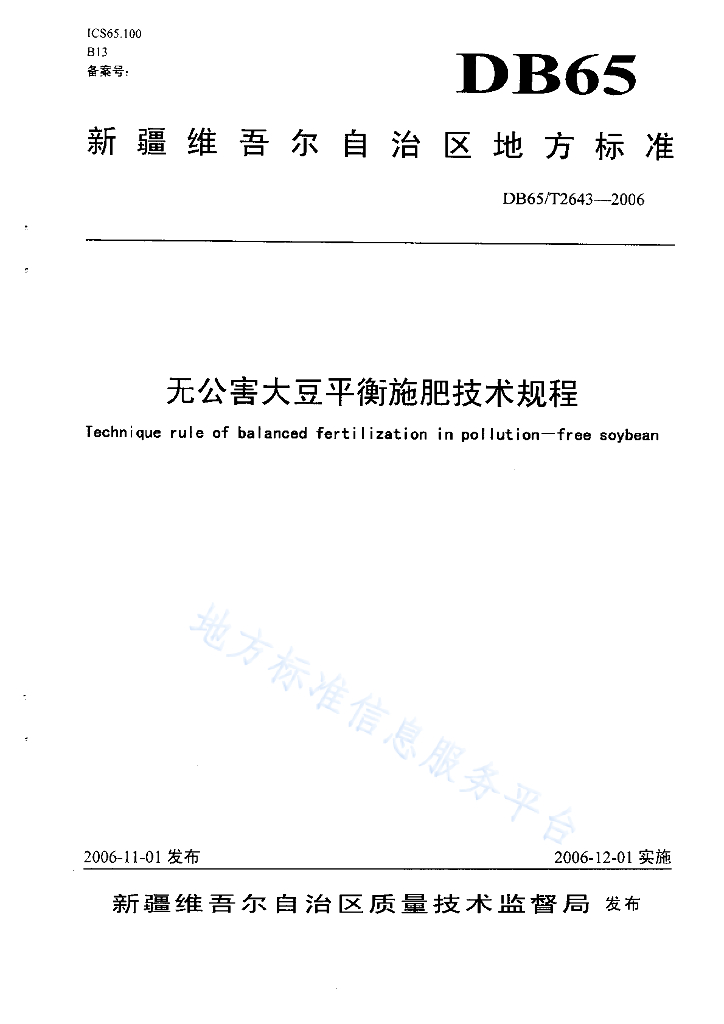 ICS65.100
B13
备案号:

DB65

新疆维吾尔自治区地方标准

DB65/T2643—2006

无公害大豆平衡施肥技术规程

Technique rule of balanced fertilization in pollution—free soybean

地方标准信息服务平台

2006-11-01 发布

2006-12-01 实施

新疆维吾尔自治区质量技术监督局 发布